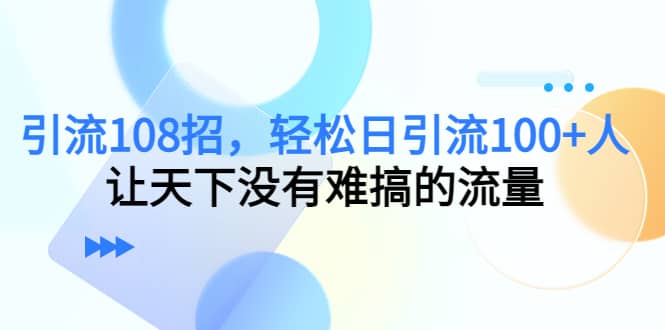 引流108招，轻松日引流100+人
让天下没有难搞的流量